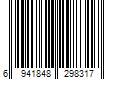 6 941848 298317